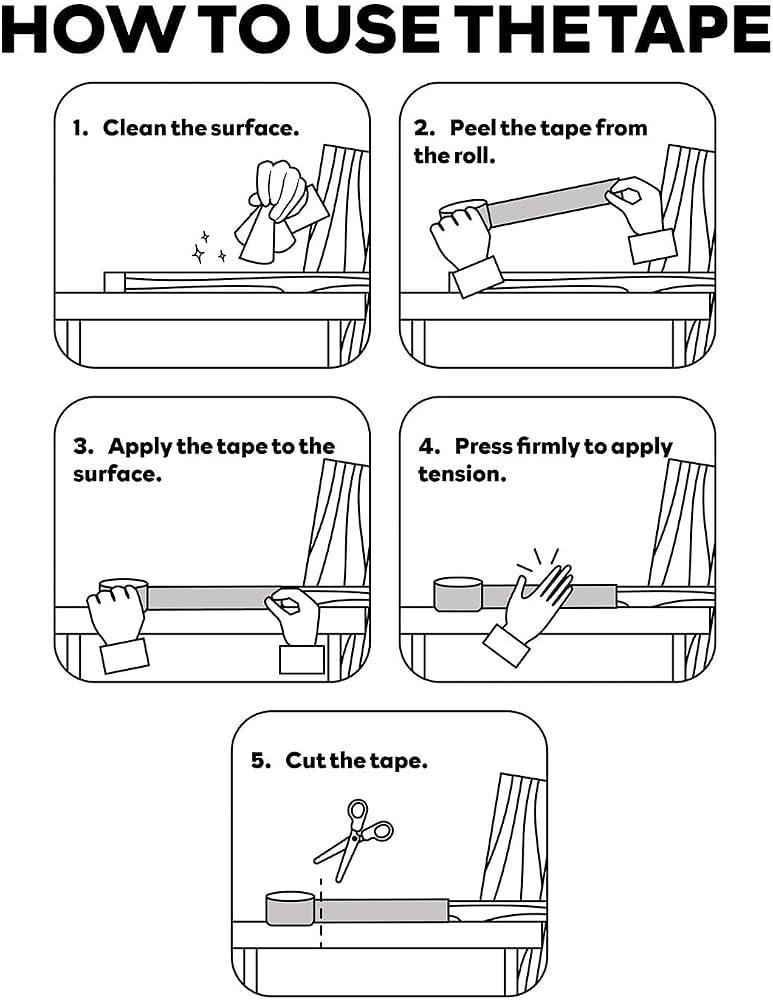 HOW TO USE THE TAPE

1. Clean the surface.

2. Peel the tape from the roll.

3. Apply the tape to the surface.

4. Press firmly to apply tension.

5. Cut the tape.